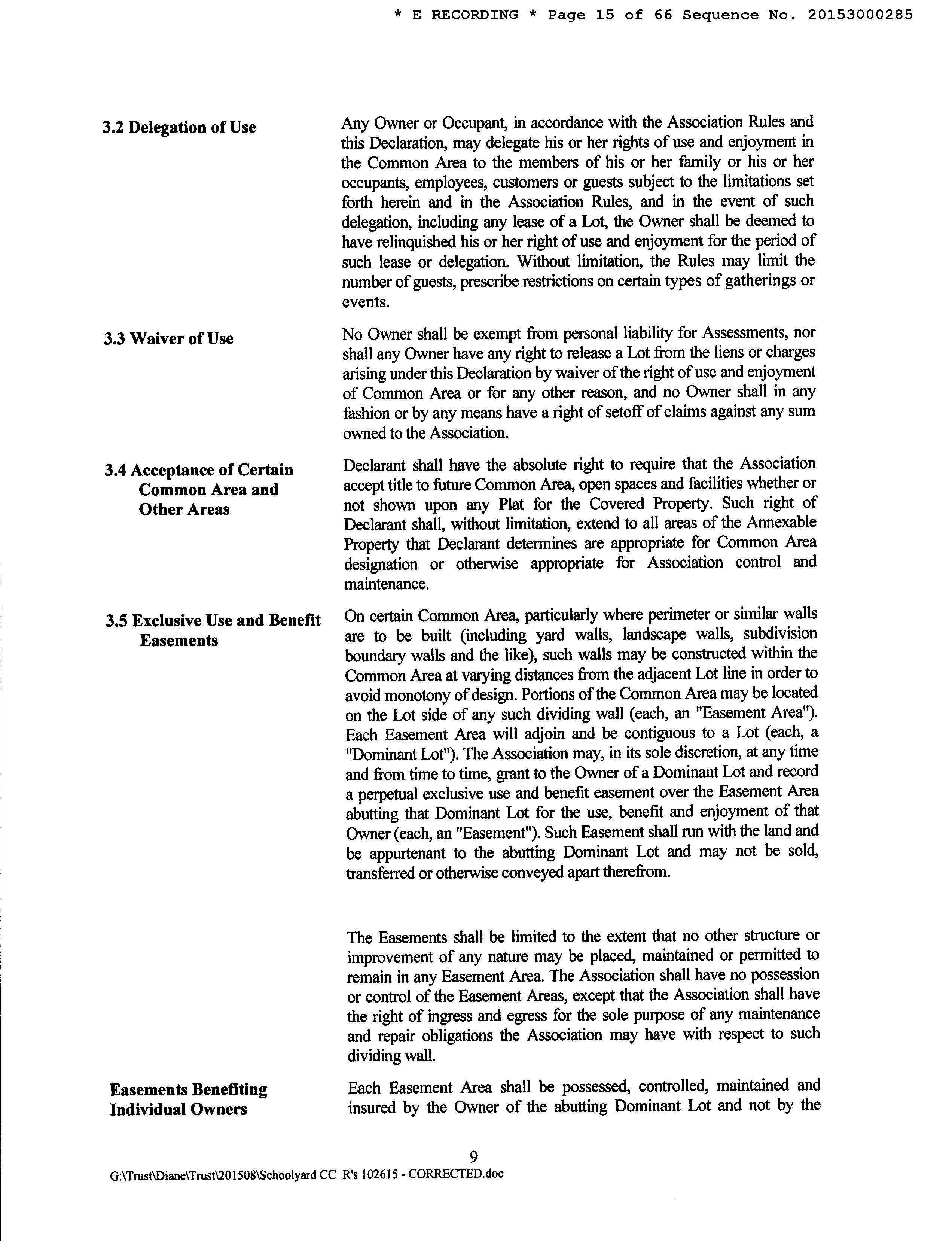 * E RECORDING * Page 15 of 66 Sequence No. 20153000285

3.2 Delegation of Use

Any Owner or Occupant, in accordance with the Association Rules and this Declaration, may delegate his or her rights of use and enjoyment in the Common Area to the members of his or her family or his or her occupants, employees, customers or guests subject to the limitations set forth herein and in the Association Rules, and in the event of such delegation, including any lease of a Lot, the Owner shall be deemed to have relinquished his or her right of use and enjoyment for the period of such lease or delegation. Without limitation, the Rules may limit the number of guests, prescribe restrictions on certain types of gatherings or events.

3.3 Waiver of Use

No Owner shall be exempt from personal liability for Assessments, nor shall any Owner have any right to release a Lot from the liens or charges arising under this Declaration by waiver of the right of use and enjoyment of Common Area or for any other reason, and no Owner shall in any fashion or by any means have a right of setoff of claims against any sum owned to the Association.

3.4 Acceptance of Certain Common Area and Other Areas

Declarant shall have the absolute right to require that the Association accept title to future Common Area, open spaces and facilities whether or not shown upon any Plat for the Covered Property. Such right of Declarant shall, without limitation, extend to all areas of the Annexable Property that Declarant determines are appropriate for Common Area designation or otherwise appropriate for Association control and maintenance.

3.5 Exclusive Use and Benefit Easements

On certain Common Area, particularly where perimeter or similar walls are to be built (including yard walls, landscape walls, subdivision boundary walls and the like), such walls may be constructed within the Common Area at varying distances from the adjacent Lot line in order to avoid monotony of design. Portions of the Common Area may be located on the Lot side of any such dividing wall (each, an "Easement Area"). Each Easement Area will adjoin and be contiguous to a Lot (each, a "Dominant Lot"). The Association may, in its sole discretion, at any time and from time to time, grant to the Owner of a Dominant Lot and record a perpetual exclusive use and benefit easement over the Easement Area abutting that Dominant Lot for the use, benefit and enjoyment of that Owner (each, an "Easement"). Such Easement shall run with the land and be appurtenant to the abutting Dominant Lot and may not be sold, transferred or otherwise conveyed apart therefrom.

The Easements shall be limited to the extent that no other structure or improvement of any nature may be placed, maintained or permitted to remain in any Easement Area. The Association shall have no possession or control of the Easement Areas, except that the Association shall have the right of ingress and egress for the sole purpose of any maintenance and repair obligations the Association may have with respect to such dividing wall.

Easements Benefiting Individual Owners

Each Easement Area shall be possessed, controlled, maintained and insured by the Owner of the abutting Dominant Lot and not by the

9

G:\Trust\Diane\Trust\201508\Schoolyard CC R's 102615 - CORRECTED.doc